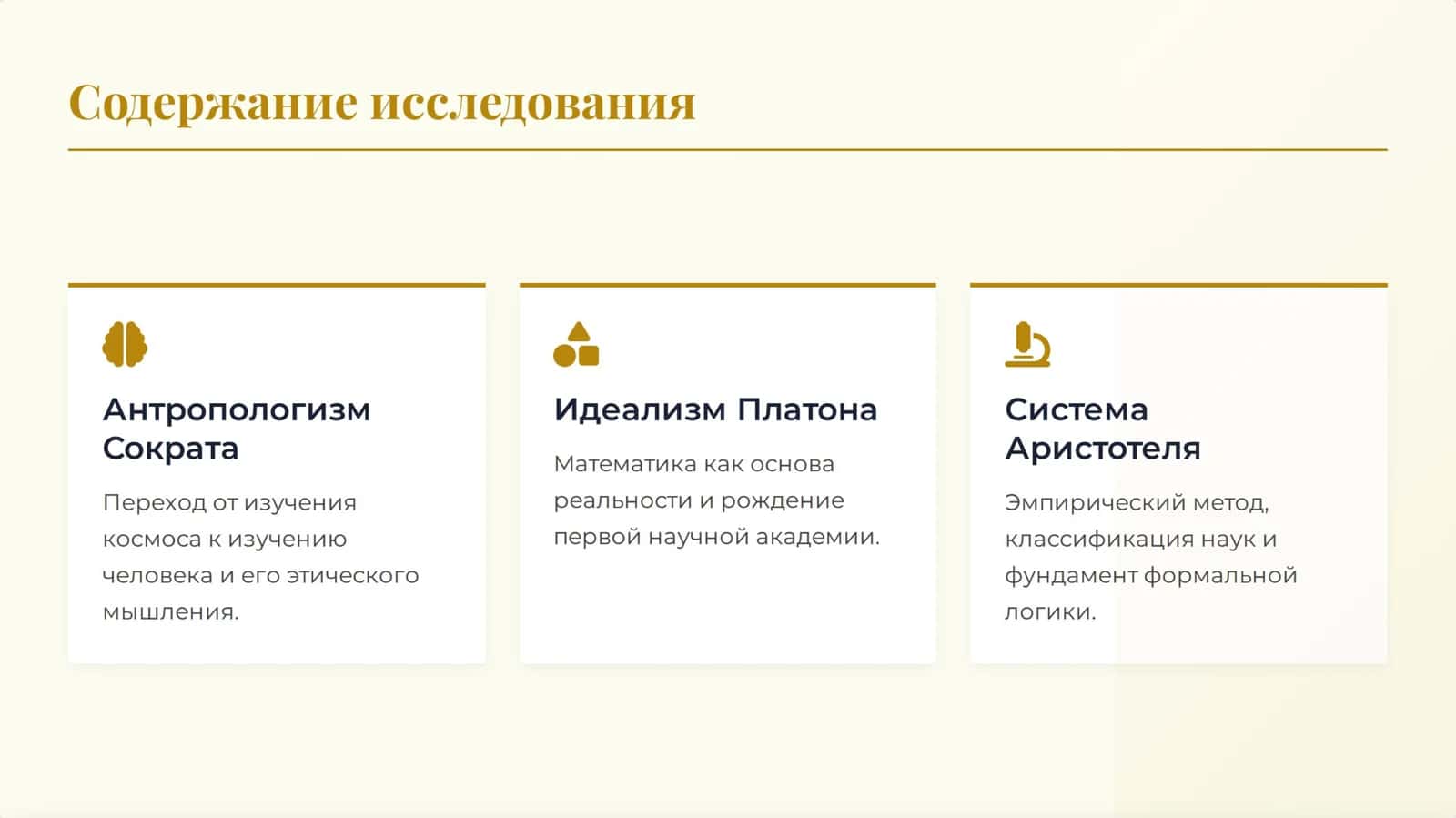 Содержание исследования

Антропологизм Сократа

Переход от изучения космоса к изучению человека и его этического мышления.

Идеализм Платона

Математика как основа реальности и рождение первой научной академии.

Система Аристотеля

Эмпирический метод, классификация наук и фундамент формальной логики.